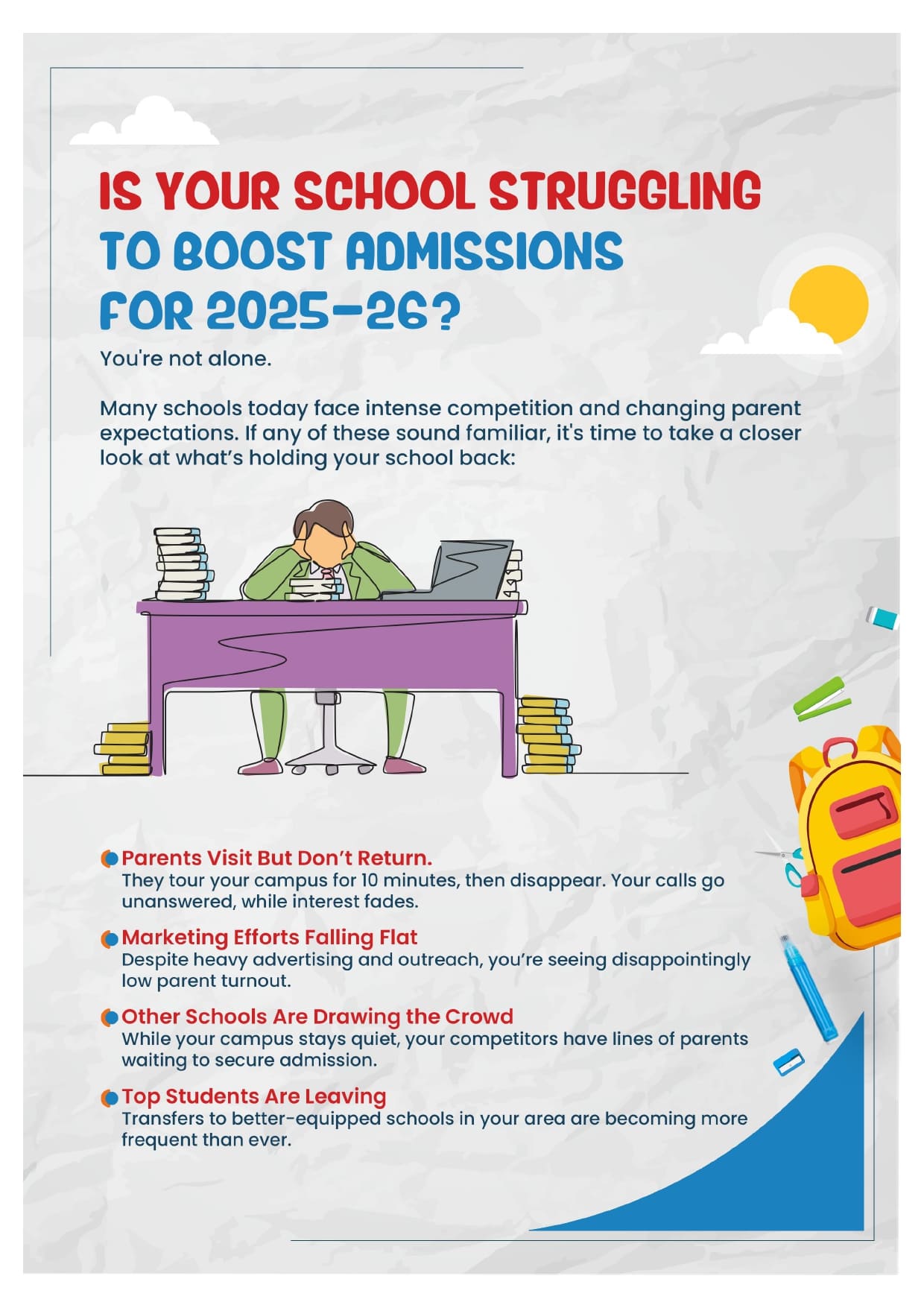 IS YOUR SCHOOL STRUGGLING TO BOOST ADMISSIONS FOR 2025-26?

You're not alone.

Many schools today face intense competition and changing parent expectations. If any of these sound familiar, it's time to take a closer look at what's holding your school back:

Parents Visit But Don't Return.
They tour your campus for 10 minutes, then disappear. Your calls go unanswered, while interest fades.

Marketing Efforts Falling Flat
Despite heavy advertising and outreach, you're seeing disappointingly low parent turnout.

Other Schools Are Drawing the Crowd
While your campus stays quiet, your competitors have lines of parents waiting to secure admission.

Top Students Are Leaving
Transfers to better-equipped schools in your area are becoming more frequent than ever.